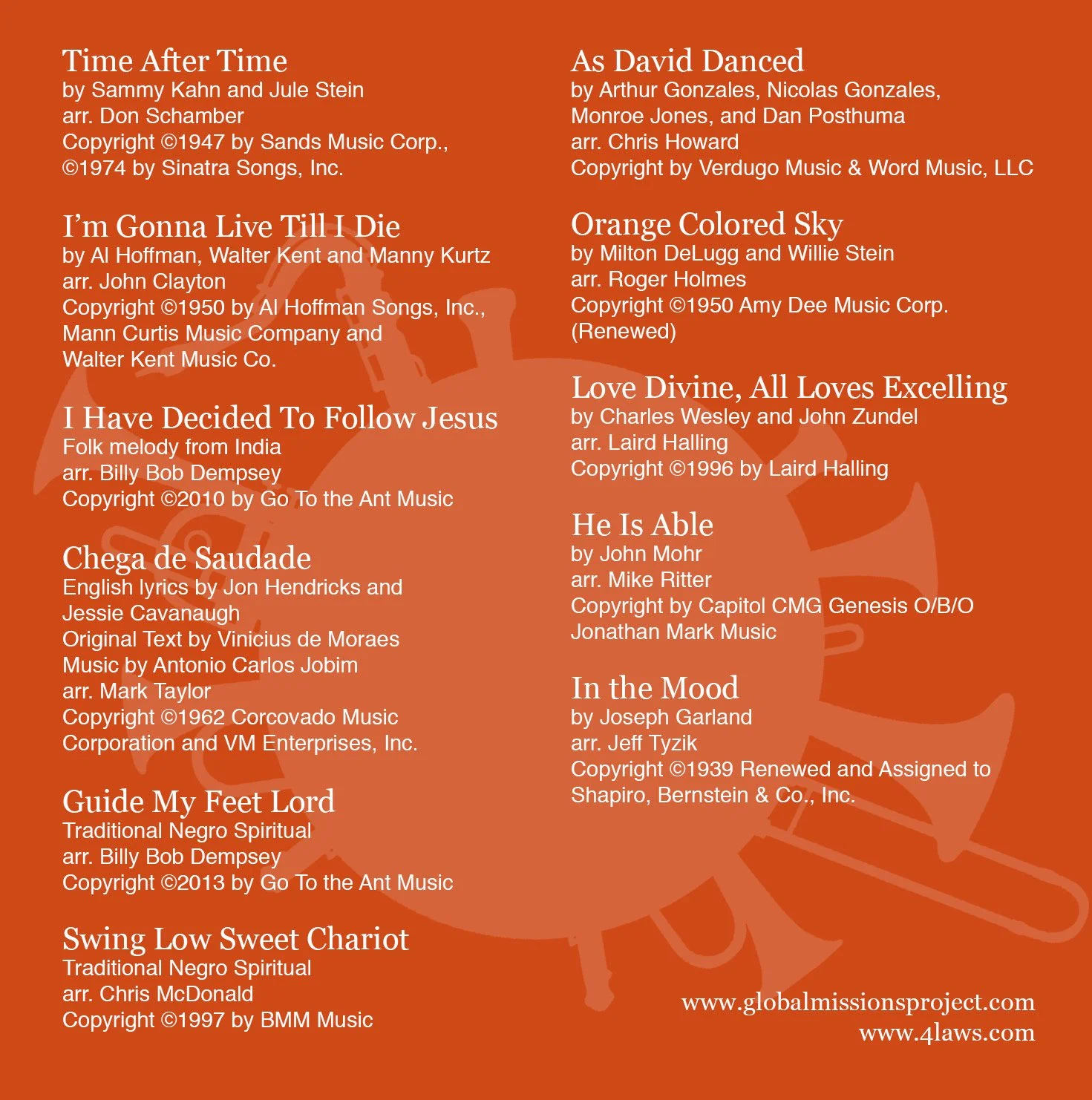 Time After Time
by Sammy Kahn and Jule Stein
arr. Don Schamber
Copyright ©1947 by Sands Music Corp., ©1974 by Sinatra Songs, Inc.

I'm Gonna Live Till I Die
by Al Hoffman, Walter Kent and Manny Kurtz
arr. John Clayton
Copyright ©1950 by Al Hoffman Songs, Inc., Mann Curtis Music Company and Walter Kent Music Co.

I Have Decided To Follow Jesus
Folk melody from India
arr. Billy Bob Dempsey
Copyright ©2010 by Go To the Ant Music

Chega de Saudade
English lyrics by Jon Hendricks and Jessie Cavanaugh
Original Text by Vinicius de Moraes
Music by Antonio Carlos Jobim
arr. Mark Taylor
Copyright ©1962 Corcovado Music Corporation and VM Enterprises, Inc.

Guide My Feet Lord
Traditional Negro Spiritual
arr. Billy Bob Dempsey
Copyright ©2013 by Go To the Ant Music

Swing Low Sweet Chariot
Traditional Negro Spiritual
arr. Chris McDonald
Copyright ©1997 by BMM Music

As David Danced
by Arthur Gonzales, Nicolas Gonzales, Monroe Jones, and Dan Posthuma
arr. Chris Howard
Copyright by Verdugo Music & Word Music, LLC

Orange Colored Sky
by Milton DeLugg and Willie Stein
arr. Roger Holmes
Copyright ©1950 Amy Dee Music Corp. (Renewed)

Love Divine, All Loves Excelling
by Charles Wesley and John Zundel
arr. Laird Halling
Copyright ©1996 by Laird Halling

He Is Able
by John Mohr
arr. Mike Ritter
Copyright by Capitol CMG Genesis O/B/O Jonathan Mark Music

In the Mood
by Joseph Garland
arr. Jeff Tyzik
Copyright ©1939 Renewed and Assigned to Shapiro, Bernstein & Co., Inc.

www.globalmissionsproject.com
www.4laws.com